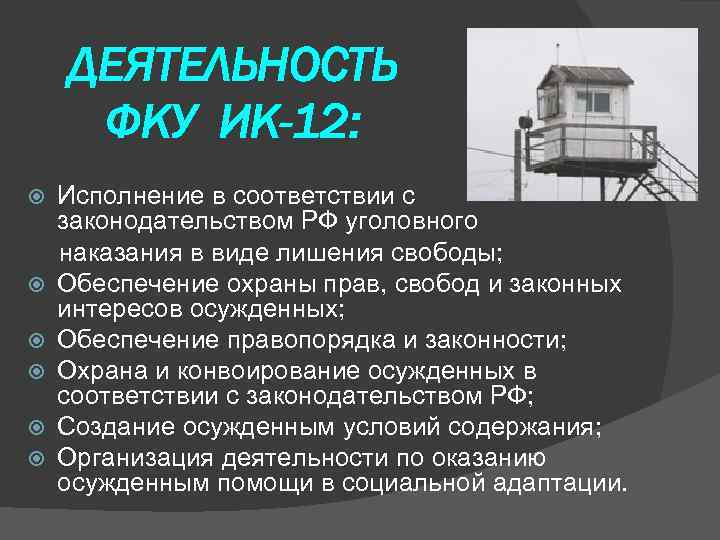 ДЕЯТЕЛЬНОСТЬ ФКУ ИК-12:

Исполнение в соответствии с законодательством РФ уголовного наказания в виде лишения свободы;

Обеспечение охраны прав, свобод и законных интересов осужденных;

Обеспечение правопорядка и законности;

Охрана и конвоирование осужденных в соответствии с законодательством РФ;

Создание осужденным условий содержания;

Организация деятельности по оказанию осужденным помощи в социальной адаптации.